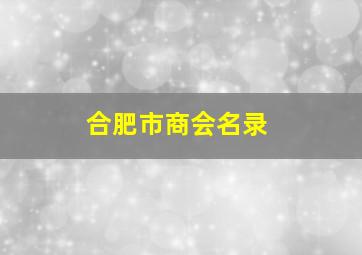 合肥市商会名录